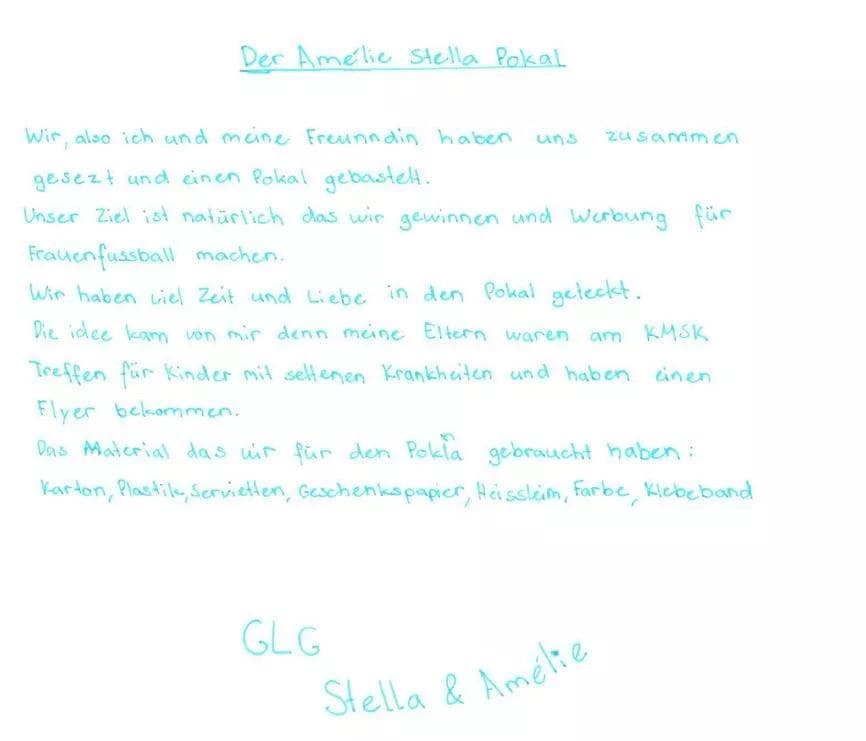 Der Amélie Stella Pokal

Wir, also ich und meine Freunndin haben uns zusammen gesezt und einen Pokal gebastelt.

Unser Ziel ist natürlich das wir gewinnen und Werbung für Frauenfussball machen.

Wir haben viel Zeit und Liebe in den Pokal geteckt.

Die idee kam von mir denn meine Eltern waren am KMSK Treffen für Kinder mit seltenen Krankheiten und haben einen Flyer bekommen.

Das Material das wir für den Pokla gebraucht haben:

Karton, Plastik, Servietten, Geschenkspapier, Heissleim, Farbe, Klebeband

GLG
Stella & Amélie